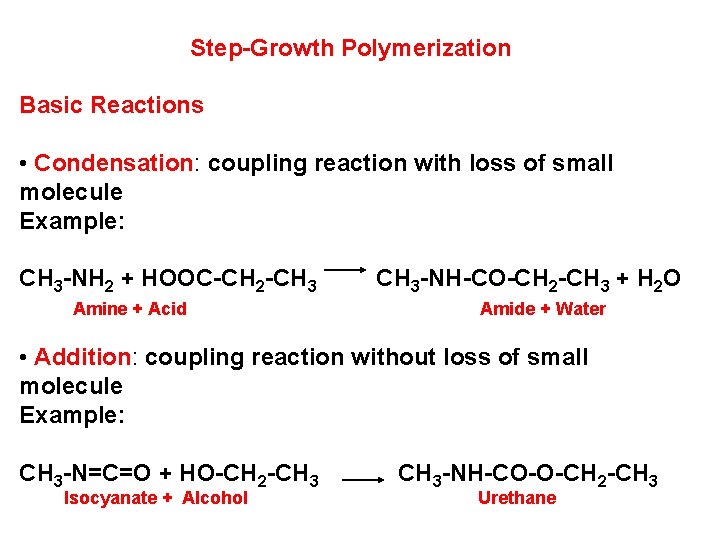 Step-Growth Polymerization

Basic Reactions

• Condensation: coupling reaction with loss of small molecule
Example:

$CH_3-NH_2 + HOOC-CH_2-CH_3 \longrightarrow CH_3-NH-CO-CH_2-CH_3 + H_2O$
Amine + Acid
Amide + Water

• Addition: coupling reaction without loss of small molecule
Example:

$CH_3-N=C=O + HO-CH_2-CH_3 \longrightarrow CH_3-NH-CO-O-CH_2-CH_3$
Isocyanate + Alcohol
Urethane